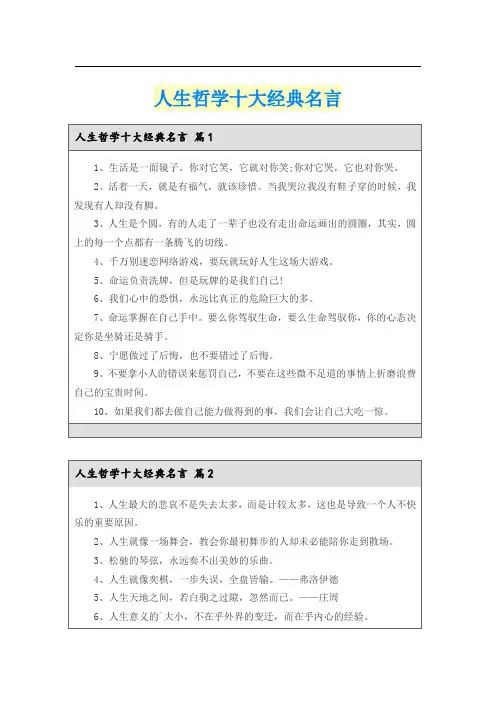 人生哲学十大经典名言

人生哲学十大经典名言 篇1

1、生活是一面镜子。你对它笑，它就对你笑;你对它哭，它也对你哭。

2、活着一天，就是有福气，就该珍惜。当我哭泣我没有鞋子穿的时候，我发现有人却没有脚。

3、人生是个圆，有的人走了一辈子也没有走出命运画出的圆圈，其实，圆上的每一个点都有一条腾飞的切线。

4、千万别迷恋网络游戏，要玩就玩好人生这场大游戏。

5、命运负责洗牌，但是玩牌的是我们自己!

6、我们心中的恐惧，永远比真正的危险巨大的多。

7、命运掌握在自己手中。要么你驾驭生命，要么生命驾驭你，你的心态决定你是坐骑还是骑手。

8、宁愿做过了后悔，也不要错过了后悔。

9、不要拿小人的错误来惩罚自己，不要在这些微不足道的事情上折磨浪费自己的宝贵时间。

10、如果我们都去做自己能力做得到的事，我们会让自己大吃一惊。

人生哲学十大经典名言 篇2

1、人生最大的悲哀不是失去太多，而是计较太多，这也是导致一个人不快乐的重要原因。

2、人生就像一场舞会，教会你最初舞步的人却未必能陪你走到散场。

3、松驰的琴弦，永远奏不出美妙的乐曲。

4、人生就像奕棋，一步失误，全盘皆输。——弗洛伊德

5、人生天地之间，若白驹之过隙，忽然而已。——庄周

6、人生意义的`大小，不在乎外界的变迁，而在乎内心的经验。